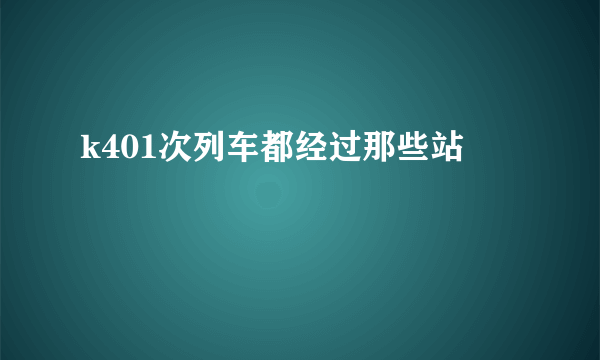 k401次列车都经过那些站